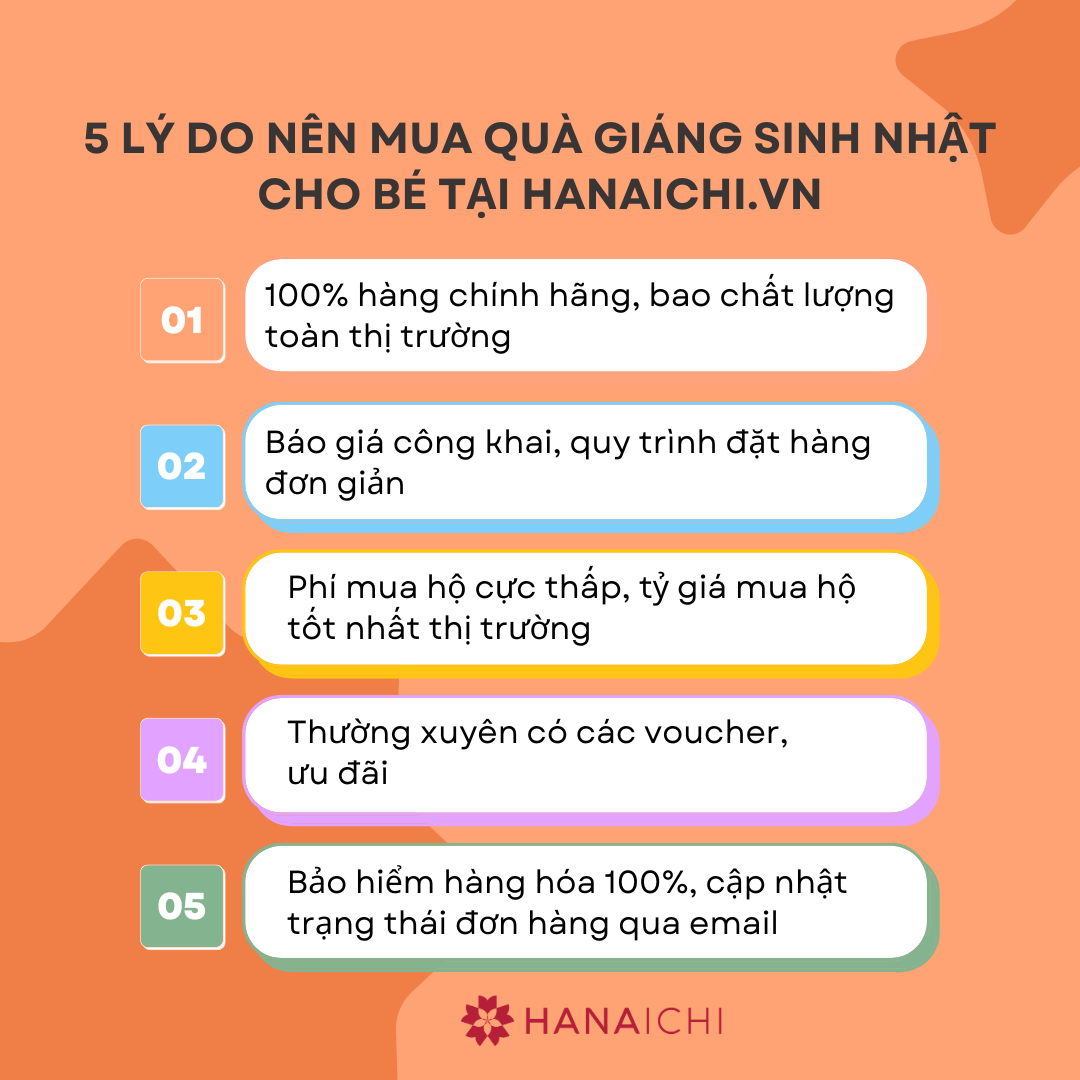 5 LÝ DO NÊN MUA QUÀ GIÁNG SINH NHẬT CHO BÉ TẠI HANAICHI.VN

01
100% hàng chính hãng, bao chất lượng toàn thị trường

02
Báo giá công khai, quy trình đặt hàng đơn giản

03
Phí mua hộ cực thấp, tỷ giá mua hộ tốt nhất thị trường

04
Thường xuyên có các voucher, ưu đãi

05
Bảo hiểm hàng hóa 100%, cập nhật trạng thái đơn hàng qua email

HANAICHI